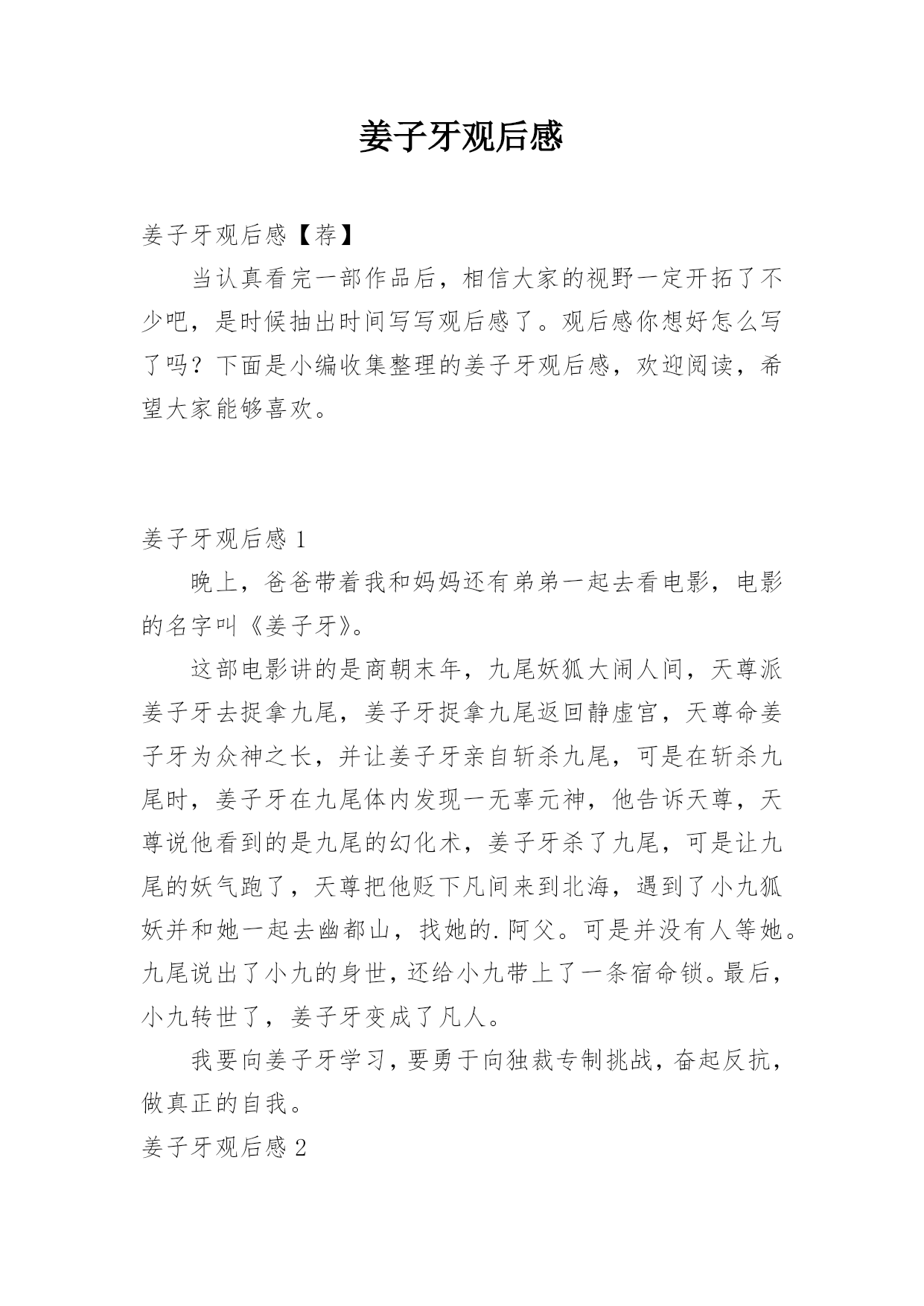 姜子牙观后感

姜子牙观后感【荐】

当认真看完一部作品后，相信大家的视野一定开拓了不少吧，是时候抽出时间写写观后感了。观后感你想好怎么写了吗？下面是小编收集整理的姜子牙观后感，欢迎阅读，希望大家能够喜欢。

姜子牙观后感 1

晚上，爸爸带着我和妈妈还有弟弟一起去看电影，电影的名字叫《姜子牙》。

这部电影讲的是商朝末年，九尾妖狐大闹人间，天尊派姜子牙去捉拿九尾，姜子牙捉拿九尾返回静虚宫，天尊命姜子牙为众神之长，并让姜子牙亲自斩杀九尾，可是在斩杀九尾时，姜子牙在九尾体内发现一无辜元神，他告诉天尊，天尊说他看到的是九尾的幻化术，姜子牙杀了九尾，可是让九尾的妖气跑了，天尊把他贬下凡间来到北海，遇到了小九狐妖并和她一起去幽都山，找她的.阿父。可是并没有人等她。九尾说出了小九的身世，还给小九带上了一条宿命锁。最后，小九转世了，姜子牙变成了凡人。

我要向姜子牙学习，要勇于向独裁专制挑战，奋起反抗，做真正的自我。

姜子牙观后感 2